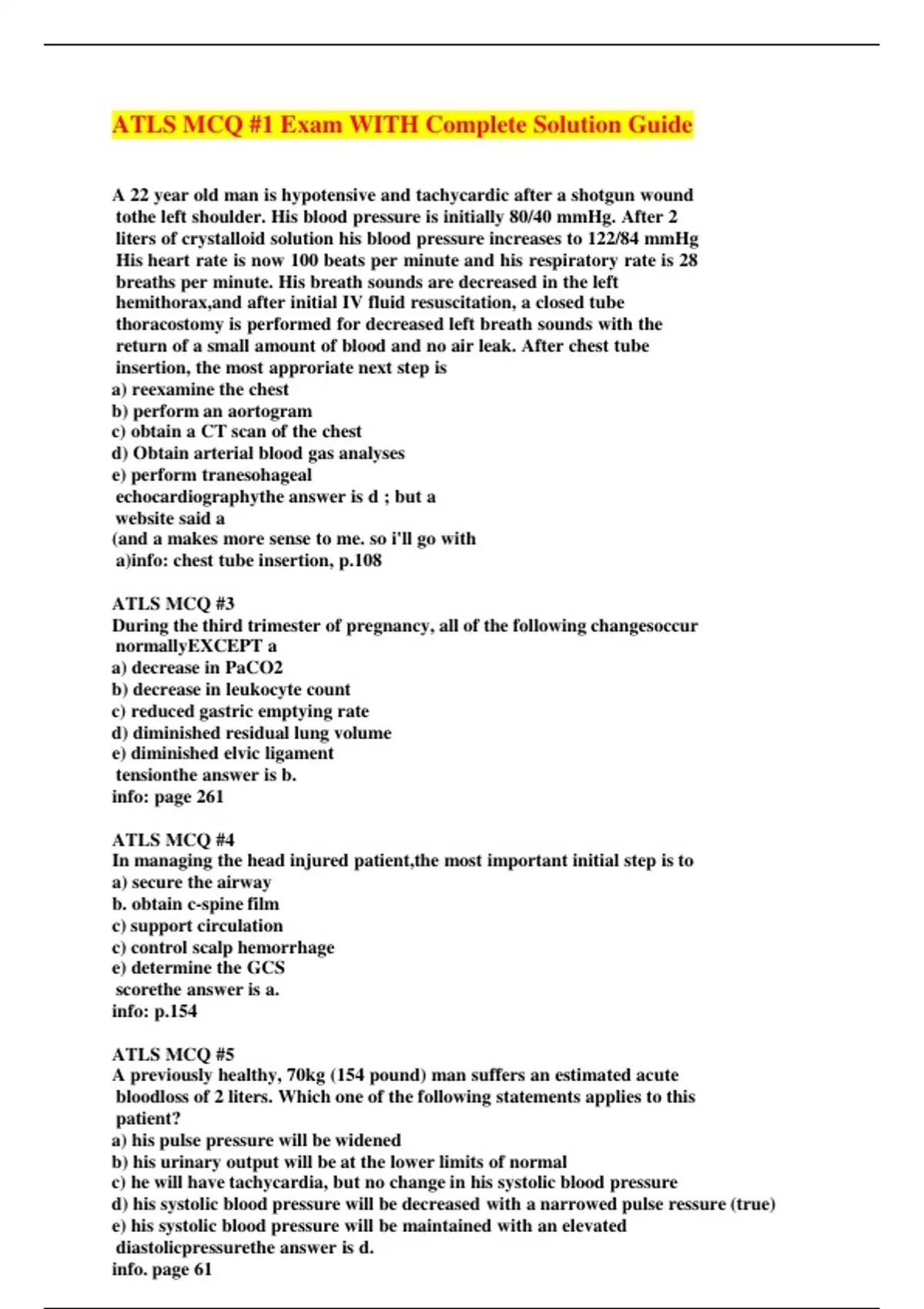 ATLS MCQ #1 Exam WITH Complete Solution Guide

A 22 year old man is hypotensive and tachycardic after a shotgun wound tothe left shoulder. His blood pressure is initially 80/40 mmHg. After 2 liters of crystalloid solution his blood pressure increases to 122/84 mmHg His heart rate is now 100 beats per minute and his respiratory rate is 28 breaths per minute. His breath sounds are decreased in the left hemithorax,and after initial IV fluid resuscitation, a closed tube thoracostomy is performed for decreased left breath sounds with the return of a small amount of blood and no air leak. After chest tube insertion, the most approriate next step is
a) reexamine the chest
b) perform an aortogram
c) obtain a CT scan of the chest
d) Obtain arterial blood gas analyses
e) perform tranesohageal echocardiographythe answer is d ; but a website said a
(and a makes more sense to me. so i'll go with a)info: chest tube insertion, p.108

ATLS MCQ #3
During the third trimester of pregnancy, all of the following changesoccur normallyEXCEPT a
a) decrease in PaCO2
b) decrease in leukocyte count
c) reduced gastric emptying rate
d) diminished residual lung volume
e) diminished elvic ligament tensionthe answer is b.
info: page 261

ATLS MCQ #4
In managing the head injured patient,the most important initial step is to
a) secure the airway
b. obtain c-spine film
c) support circulation
c) control scalp hemorrhage
e) determine the GCS scorethe answer is a.
info: p.154

ATLS MCQ #5
A previously healthy, 70kg (154 pound) man suffers an estimated acute bloodloss of 2 liters. Which one of the following statements applies to this patient?
a) his pulse pressure will be widened
b) his urinary output will be at the lower limits of normal
c) he will have tachycardia, but no change in his systolic blood pressure
d) his systolic blood pressure will be decreased with a narrowed pulse ressure (true)
e) his systolic blood pressure will be maintained with an elevated diastolicpressurethe answer is d.
info. page 61